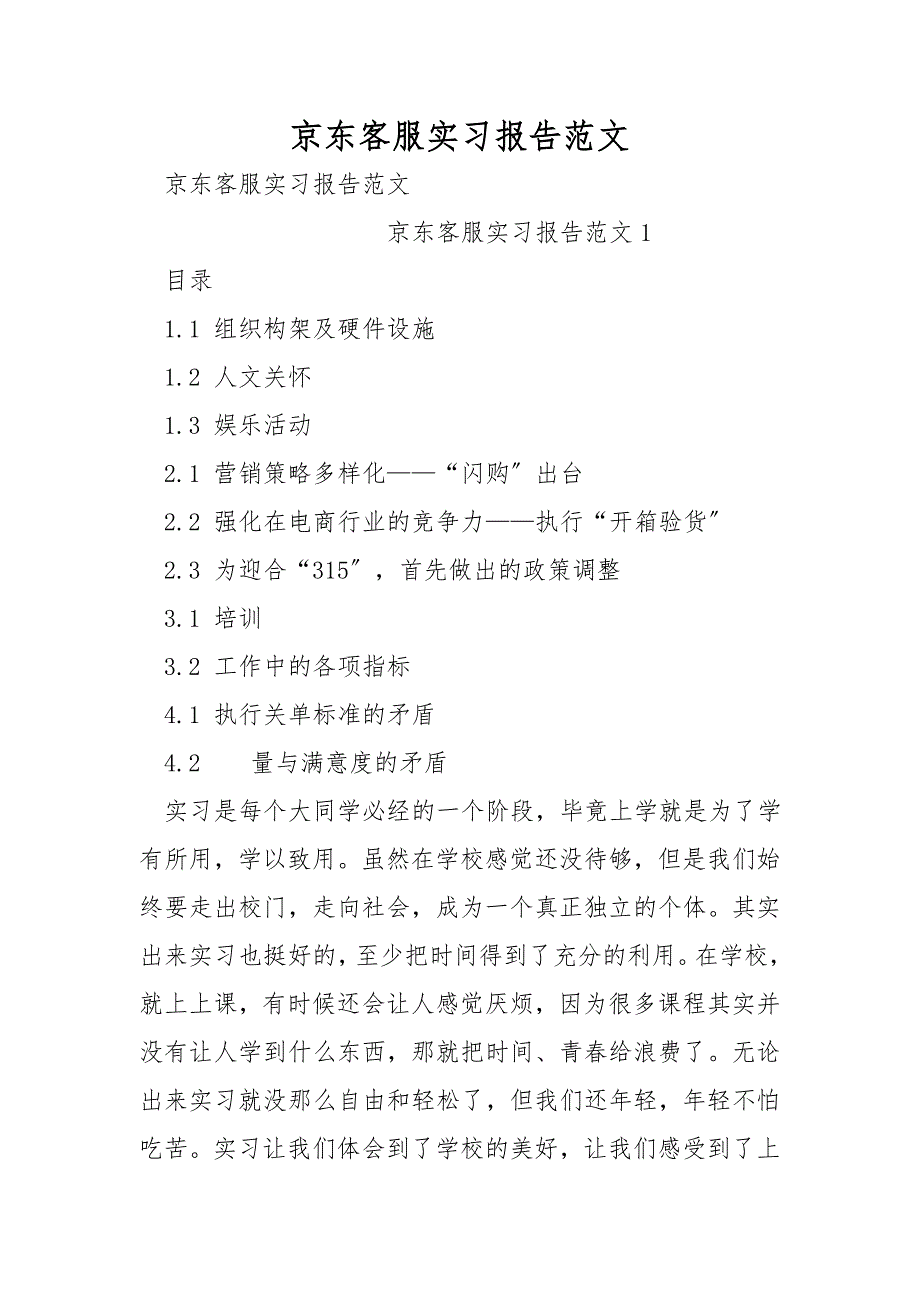 京东客服实习报告范文

京东客服实习报告范文

京东客服实习报告范文 1

目录

1.1 组织构架及硬件设施

1.2 人文关怀

1.3 娱乐活动

2.1 营销策略多样化——“闪购”出台

2.2 强化在电商行业的竞争力——执行“开箱验货”

2.3 为迎合“315”，首先做出的政策调整

3.1 培训

3.2 工作中的各项指标

4.1 执行关单标准的矛盾

4.2 量与满意度的矛盾

实习是每个大同学必经的一个阶段，毕竟上学就是为了学有所用，学以致用。虽然在学校感觉还没待够，但是我们始终要走出校门，走向社会，成为一个真正独立的个体。其实出来实习也挺好的，至少把时间得到了充分的利用。在学校，就上上课，有时候还会让人感觉厌烦，因为很多课程其实并没有让人学到什么东西，那就把时间、青春给浪费了。无论出来实习就没那么自由和轻松了，但我们还年轻，年轻不怕吃苦。实习让我们体会到了学校的美好，让我们感受到了上